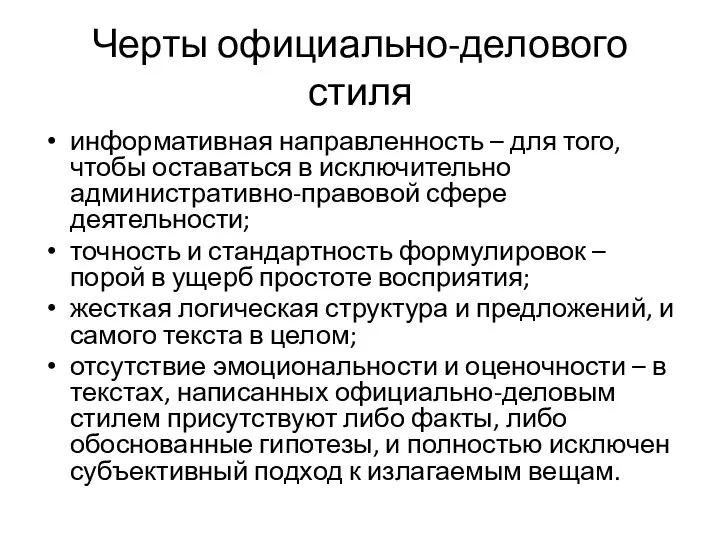 Черты официально-делового стиля

• информативная направленность – для того, чтобы оставаться в исключительно административно-правовой сфере деятельности;
• точность и стандартность формулировок – порой в ущерб простоте восприятия;
• жесткая логическая структура и предложений, и самого текста в целом;
• отсутствие эмоциональности и оценочности – в текстах, написанных официально-деловым стилем присутствуют либо факты, либо обоснованные гипотезы, и полностью исключен субъективный подход к излагаемым вещам.